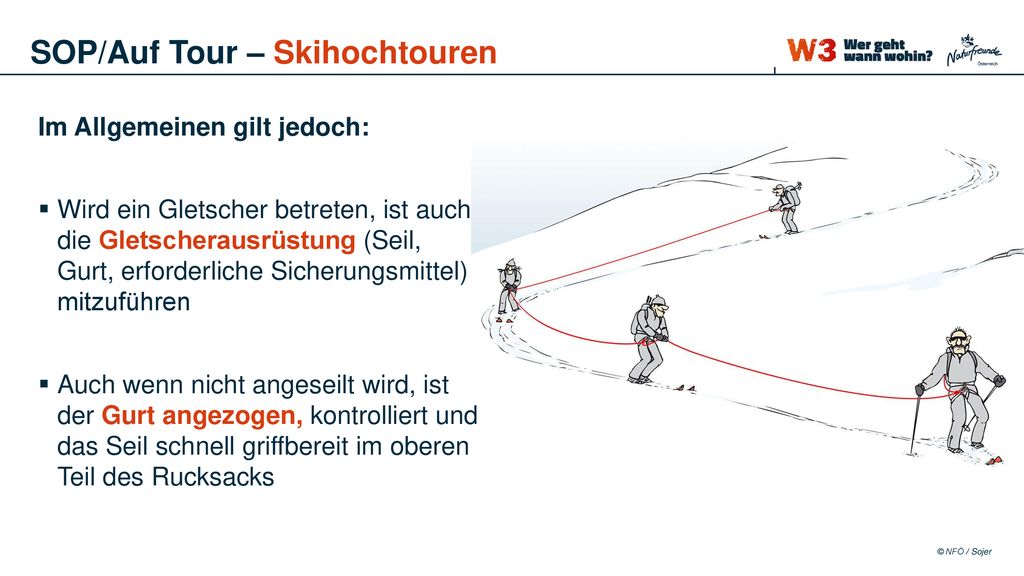 SOP/Auf Tour – Skihochtouren

W3 Wer geht wann wohin?

Naturfreunde Österreich

Im Allgemeinen gilt jedoch:

▪ Wird ein Gletscher betreten, ist auch die Gletscherausrüstung (Seil, Gurt, erforderliche Sicherungsmittel) mitzuführen

▪ Auch wenn nicht angeseilt wird, ist der Gurt angezogen, kontrolliert und das Seil schnell griffbereit im oberen Teil des Rucksacks

© NFÖ / Sojer